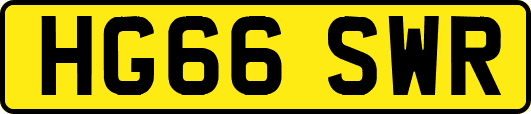 HG66 SWR